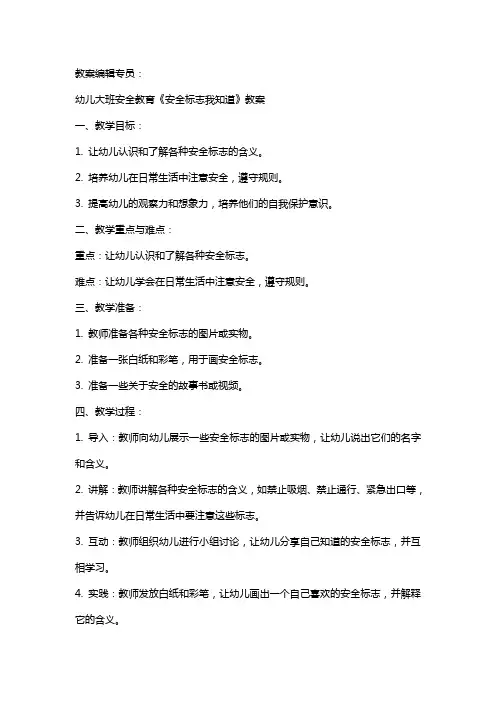 教案编辑专员：

幼儿大班安全教育《安全标志我知道》教案

一、教学目标：

1. 让幼儿认识和了解各种安全标志的含义。

2. 培养幼儿在日常生活中注意安全，遵守规则。

3. 提高幼儿的观察力和想象力，培养他们的自我保护意识。

二、教学重点与难点：

重点：让幼儿认识和了解各种安全标志。

难点：让幼儿学会在日常生活中注意安全，遵守规则。

三、教学准备：

1. 教师准备各种安全标志的图片或实物。

2. 准备一张白纸和彩笔，用于画安全标志。

3. 准备一些关于安全的故事书或视频。

四、教学过程：

1. 导入：教师向幼儿展示一些安全标志的图片或实物，让幼儿说出它们的名字和含义。

2. 讲解：教师讲解各种安全标志的含义，如禁止吸烟、禁止通行、紧急出口等，并告诉幼儿在日常生活中要注意这些标志。

3. 互动：教师组织幼儿进行小组讨论，让幼儿分享自己知道的安全标志，并互相学习。

4. 实践：教师发放白纸和彩笔，让幼儿画出一个自己喜欢的安全标志，并解释它的含义。